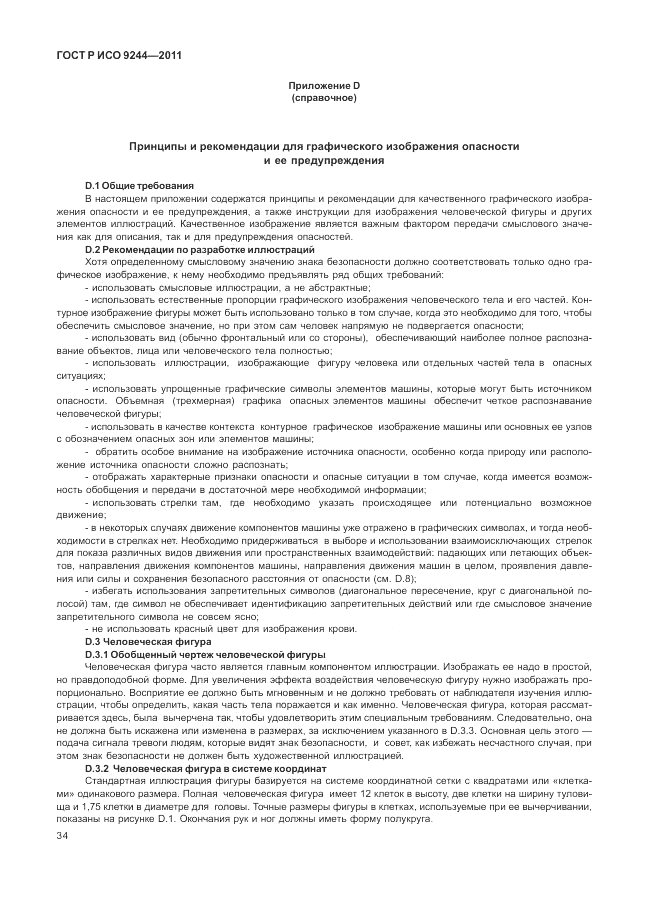 ГОСТ Р ИСО 9244—2011

Приложение D
(справочное)

Принципы и рекомендации для графического изображения опасности и ее предупреждения

D.1 Общие требования

В настоящем приложении содержатся принципы и рекомендации для качественного графического изображения опасности и ее предупреждения, а также инструкции для изображения человеческой фигуры и других элементов иллюстраций. Качественное изображение является важным фактором передачи смыслового значения как для описания, так и для предупреждения опасностей.

D.2 Рекомендации по разработке иллюстраций

Хотя определенному смысловому значению знака безопасности должно соответствовать только одно графическое изображение, к нему необходимо предъявлять ряд общих требований:

- использовать смысловые иллюстрации, а не абстрактные;

- использовать естественные пропорции графического изображения человеческого тела и его частей. Контурное изображение фигуры может быть использовано только в том случае, когда это необходимо для того, чтобы обеспечить смысловое значение, но при этом сам человек напрямую не подвергается опасности;

- использовать вид (обычно фронтальный или со стороны), обеспечивающий наиболее полное распознавание объектов, лица или человеческого тела полностью;

- использовать иллюстрации, изображающие фигуру человека или отдельных частей тела в опасных ситуациях;

- использовать упрощенные графические символы элементов машины, которые могут быть источником опасности. Объемная (трехмерная) графика опасных элементов машины обеспечит четкое распознавание человеческой фигуры;

- использовать в качестве контекста контурное графическое изображение машины или основных ее узлов с обозначением опасных зон или элементов машины;

- обратить особое внимание на изображение источника опасности, особенно когда природу или расположение источника опасности сложно распознать;

- отображать характерные признаки опасности и опасные ситуации в том случае, когда имеется возможность обобщения и передачи в достаточной мере необходимой информации;

- использовать стрелки там, где необходимо указать происходящее или потенциально возможное движение;

- в некоторых случаях движение компонентов машины уже отражено в графических символах, и тогда необходимости в стрелках нет. Необходимо придерживаться в выборе и использовании взаимоисключающих стрелок для показа различных видов движения или пространственных взаимодействий: падающих или летающих объектов, направления движения компонентов машины, направления движения машин в целом, проявления давления или силы и сохранения безопасного расстояния от опасности (см. D.8);

- избегать использования запретительных символов (диагональное пересечение, круг с диагональной полосой) там, где символ не обеспечивает идентификацию запретительных действий или где смысловое значение запретительного символа не совсем ясно;

- не использовать красный цвет для изображения крови.

D.3 Человеческая фигура

D.3.1 Обобщенный чертеж человеческой фигуры

Человеческая фигура часто является главным компонентом иллюстрации. Изображать ее надо в простой, но правдоподобной форме. Для увеличения эффекта воздействия человеческую фигуру нужно изображать пропорционально. Восприятие ее должно быть мгновенным и не должно требовать от наблюдателя изучения иллюстрации, чтобы определить, какая часть тела поражается и как именно. Человеческая фигура, которая рассматривается здесь, была вычерчена так, чтобы удовлетворить этим специальным требованиям. Следовательно, она не должна быть искажена или изменена в размерах, за исключением указанного в D.3.3. Основная цель этого — подача сигнала тревоги людям, которые видят знак безопасности, и совет, как избежать несчастного случая, при этом знак безопасности не должен быть художественной иллюстрацией.

D.3.2 Человеческая фигура в системе координат

Стандартная иллюстрация фигуры базируется на системе координатной сетки с квадратами или «клетками» одинакового размера. Полная человеческая фигура имеет 12 клеток в высоту, две клетки на ширину туловища и 1,75 клетки в диаметре для головы. Точные размеры фигуры в клетках, используемые при ее вычерчивании, показаны на рисунке D.1. Окончания рук и ног должны иметь форму полукруга.

34